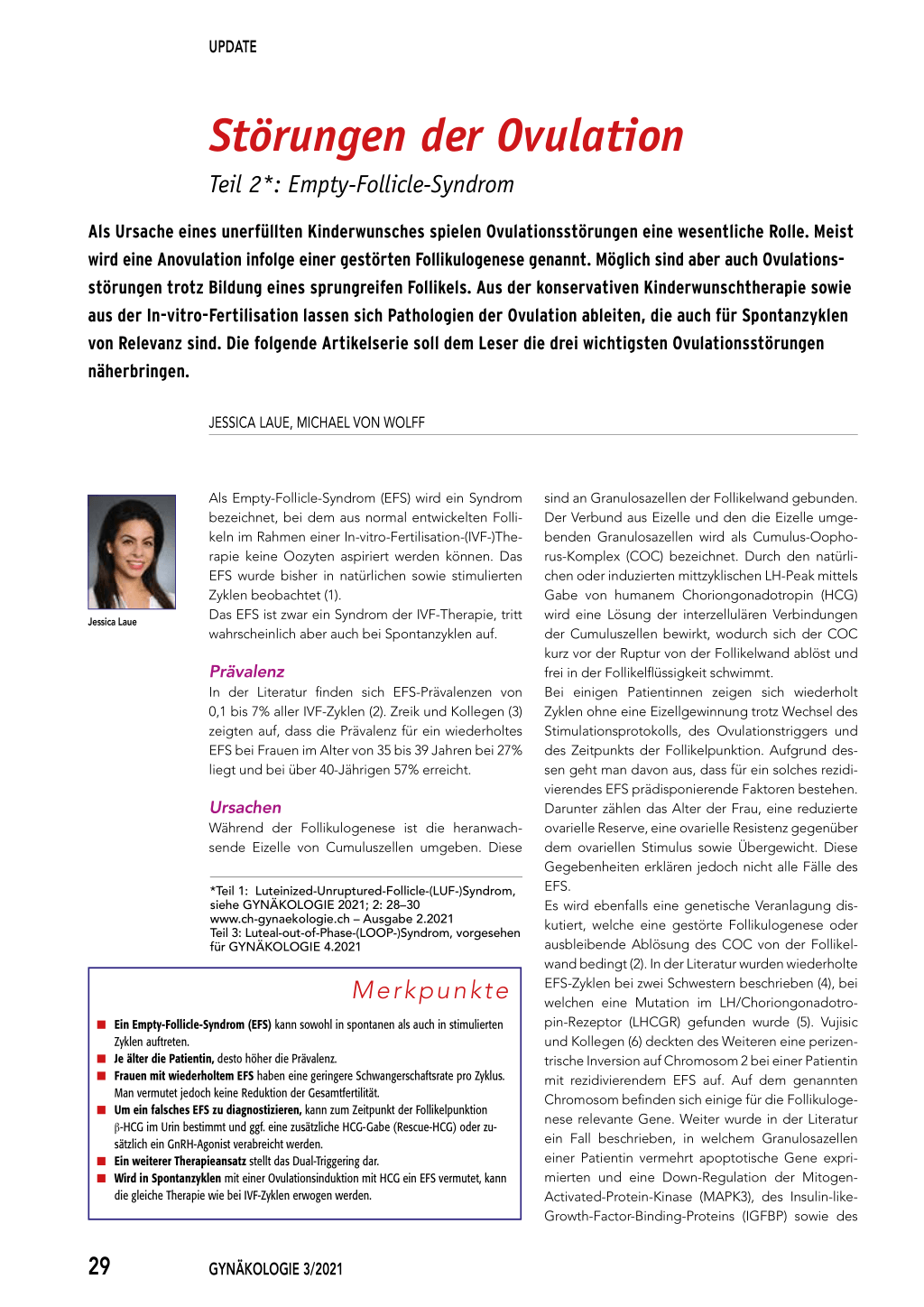 UPDATE

Störungen der Ovulation

Teil 2*: Empty-Follicle-Syndrom

Als Ursache eines unerfüllten Kinderwunsches spielen Ovulationsstörungen eine wesentliche Rolle. Meist wird eine Anovulation infolge einer gestörten Follikulogenese genannt. Möglich sind aber auch Ovulationsstörungen trotz Bildung eines sprungreifen Follikels. Aus der konservativen Kinderwunschtherapie sowie aus der In-vitro-Fertilisation lassen sich Pathologien der Ovulation ableiten, die auch für Spontanzyklen von Relevanz sind. Die folgende Artikelserie soll dem Leser die drei wichtigsten Ovulationsstörungen näherbringen.

JESSICA LAUE, MICHAEL VON WOLFF

Jessica Laue

Als Empty-Follicle-Syndrom (EFS) wird ein Syndrom bezeichnet, bei dem aus normal entwickelten Follikeln im Rahmen einer In-vitro-Fertilisation-(IVF-)Therapie keine Oozyten aspiriert werden können. Das EFS wurde bisher in natürlichen sowie stimulierten Zyklen beobachtet (1).
Das EFS ist zwar ein Syndrom der IVF-Therapie, tritt wahrscheinlich aber auch bei Spontanzyklen auf.

Prävalenz

In der Literatur finden sich EFS-Prävalenzen von 0,1 bis 7% aller IVF-Zyklen (2). Zreik und Kollegen (3) zeigten auf, dass die Prävalenz für ein wiederholtes EFS bei Frauen im Alter von 35 bis 39 Jahren bei 27% liegt und bei über 40-Jährigen 57% erreicht.

Ursachen

Während der Follikulogenese ist die heranwachsende Eizelle von Cumuluszellen umgeben. Diese

*Teil 1: Luteinized-Unruptured-Follicle-(LUF-)Syndrom, siehe GYNÄKOLOGIE 2021; 2: 28–30 www.ch-gynaekologie.ch – Ausgabe 2.2021
Teil 3: Luteal-out-of-Phase-(LOOP-)Syndrom, vorgesehen für GYNÄKOLOGIE 4.2021

Merkpunkte

■ Ein Empty-Follicle-Syndrom (EFS) kann sowohl in spontanen als auch in stimulierten Zyklen auftreten.
■ Je älter die Patientin, desto höher die Prävalenz.
■ Frauen mit wiederholtem EFS haben eine geringere Schwangerschaftsrate pro Zyklus. Man vermutet jedoch keine Reduktion der Gesamtfertilität.
■ Um ein falsches EFS zu diagnostizieren, kann zum Zeitpunkt der Follikelpunktion β-HCG im Urin bestimmt und ggf. eine zusätzliche HCG-Gabe (Rescue-HCG) oder zusätzlich ein GnRH-Agonist verabreicht werden.
■ Ein weiterer Therapieansatz stellt das Dual-Triggering dar.
■ Wird in Spontanzyklen mit einer Ovulationsinduktion mit HCG ein EFS vermutet, kann die gleiche Therapie wie bei IVF-Zyklen erwogen werden.

sind an Granulosazellen der Follikelwand gebunden. Der Verbund aus Eizelle und den die Eizelle umgebenden Granulosazellen wird als Cumulus-Oophorus-Komplex (COC) bezeichnet. Durch den natürlichen oder induzierten mittzyklischen LH-Peak mittels Gabe von humanem Choriongonadotropin (HCG) wird eine Lösung der interzellulären Verbindungen der Cumuluszellen bewirkt, wodurch sich der COC kurz vor der Ruptur von der Follikelwand ablöst und frei in der Follikelflüssigkeit schwimmt.
Bei einigen Patientinnen zeigen sich wiederholt Zyklen ohne eine Eizellgewinnung trotz Wechsel des Stimulationsprotokolls, des Ovulationstriggers und des Zeitpunkts der Follikelpunktion. Aufgrund dessen geht man davon aus, dass für ein solches rezidivierendes EFS prädisponierende Faktoren bestehen. Darunter zählen das Alter der Frau, eine reduzierte ovarielle Reserve, eine ovarielle Resistenz gegenüber dem ovariellen Stimulus sowie Übergewicht. Diese Gegebenheiten erklären jedoch nicht alle Fälle des EFS.
Es wird ebenfalls eine genetische Veranlagung diskutiert, welche eine gestörte Follikulogenese oder ausbleibende Ablösung des COC von der Follikelwand bedingt (2). In der Literatur wurden wiederholte EFS-Zyklen bei zwei Schwestern beschrieben (4), bei welchen eine Mutation im LH/Choriongonadotropin-Rezeptor (LHCGR) gefunden wurde (5). Vujisic und Kollegen (6) deckten des Weiteren eine perizentrische Inversion auf Chromosom 2 bei einer Patientin mit rezidivierendem EFS auf. Auf dem genannten Chromosom befinden sich einige für die Follikulogenese relevante Gene. Weiter wurde in der Literatur ein Fall beschrieben, in welchem Granulosazellen einer Patientin vermehrt apoptotische Gene exprimierten und eine Down-Regulation der Mitogen-Activated-Protein-Kinase (MAPK3), des Insulin-like-Growth-Factor-Binding-Proteins (IGFBP) sowie des

29

GYNÄKOLOGIE 3/2021